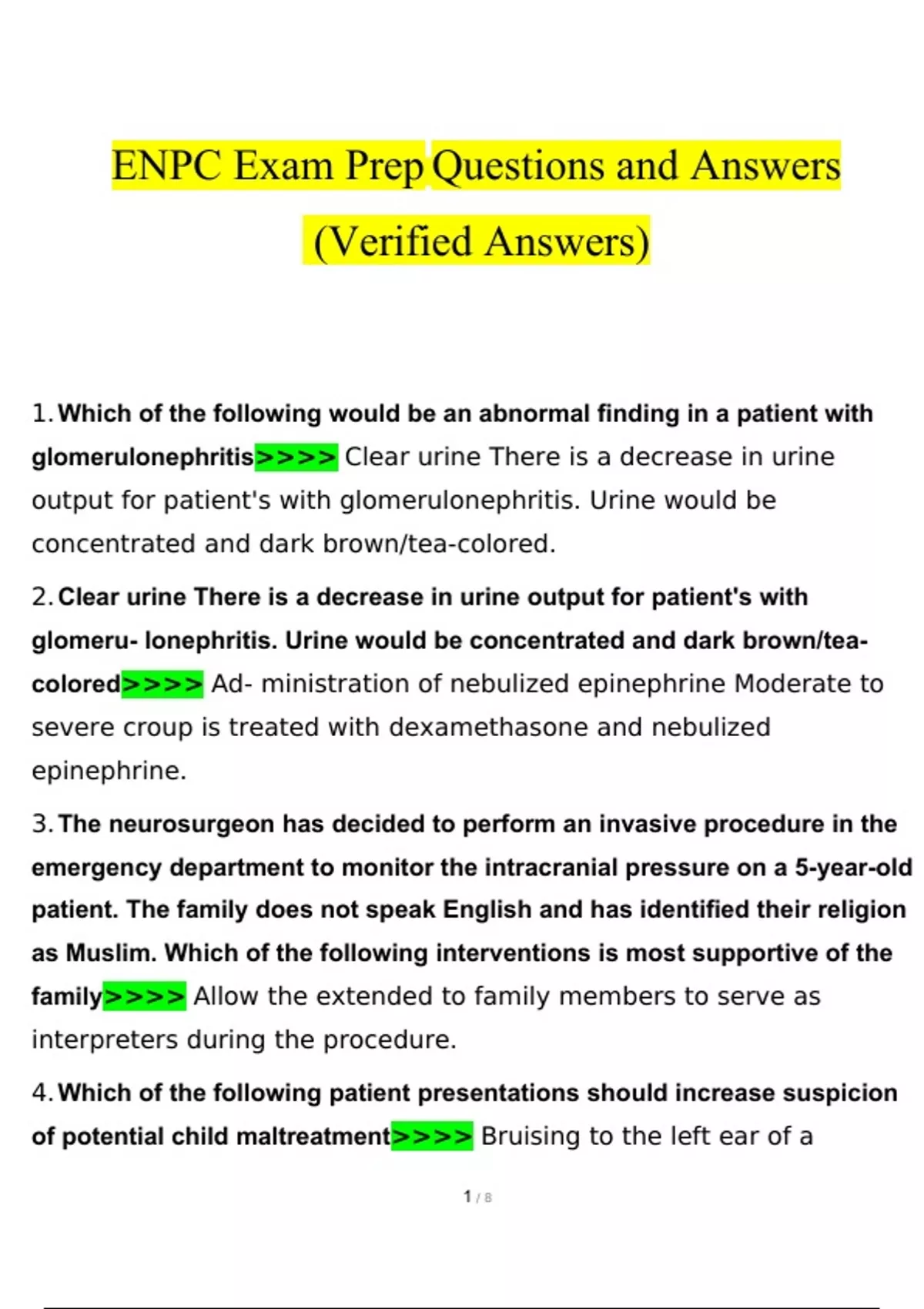 ENPC Exam Prep Questions and Answers (Verified Answers)

1. Which of the following would be an abnormal finding in a patient with glomerulonephritis>>>> Clear urine There is a decrease in urine output for patient's with glomerulonephritis. Urine would be concentrated and dark brown/tea-colored.

2. Clear urine There is a decrease in urine output for patient's with glomeru- lonephritis. Urine would be concentrated and dark brown/tea-colored>>>> Ad- ministration of nebulized epinephrine Moderate to severe croup is treated with dexamethasone and nebulized epinephrine.

3. The neurosurgeon has decided to perform an invasive procedure in the emergency department to monitor the intracranial pressure on a 5-year-old patient. The family does not speak English and has identified their religion as Muslim. Which of the following interventions is most supportive of the family>>>> Allow the extended to family members to serve as interpreters during the procedure.

4. Which of the following patient presentations should increase suspicion of potential child maltreatment>>>> Bruising to the left ear of a

1 / 8